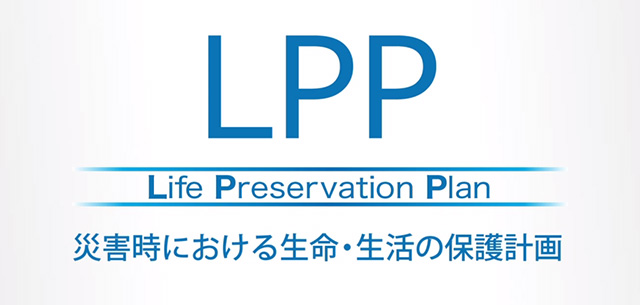 LPP

Life Preservation Plan

災害時における生命・生活の保護計画